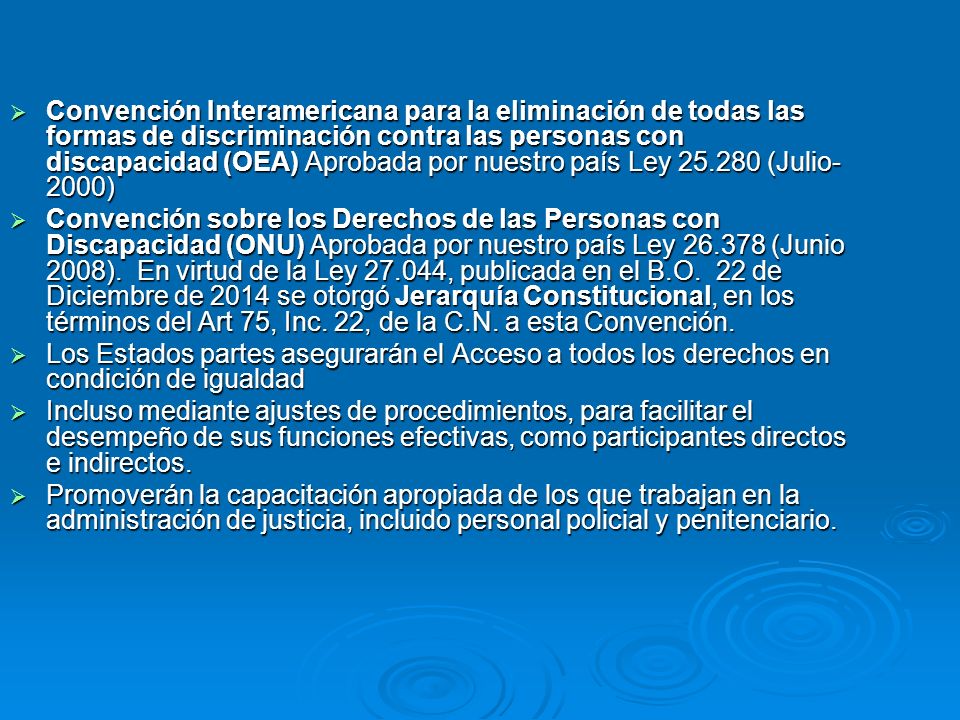 ➢ Convención Interamericana para la eliminación de todas las formas de discriminación contra las personas con discapacidad (OEA) Aprobada por nuestro país Ley 25.280 (Julio-2000)

➢ Convención sobre los Derechos de las Personas con Discapacidad (ONU) Aprobada por nuestro país Ley 26.378 (Junio 2008). En virtud de la Ley 27.044, publicada en el B.O. 22 de Diciembre de 2014 se otorgó Jerarquía Constitucional, en los términos del Art 75, Inc. 22, de la C.N. a esta Convención.

➢ Los Estados partes asegurarán el Acceso a todos los derechos en condición de igualdad

➢ Incluso mediante ajustes de procedimientos, para facilitar el desempeño de sus funciones efectivas, como participantes directos e indirectos.

➢ Promoverán la capacitación apropiada de los que trabajan en la administración de justicia, incluido personal policial y penitenciario.